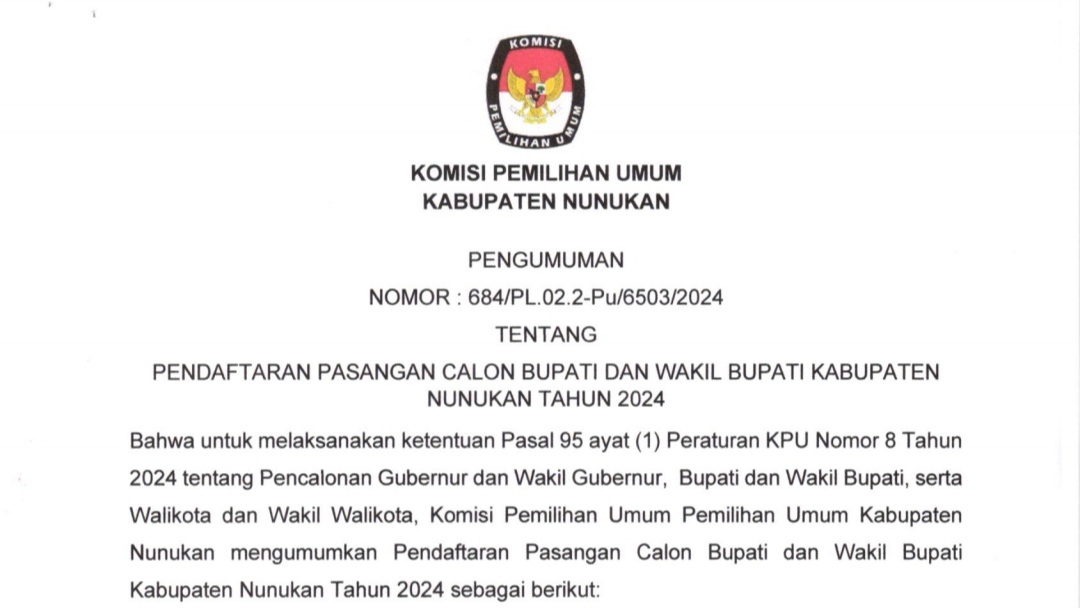 KOMISI
PEMILIHAN UMUM

KOMISI PEMILIHAN UMUM
KABUPATEN NUNUKAN

PENGUMUMAN
NOMOR : 684/PL.02.2-Pu/6503/2024
TENTANG
PENDAFTARAN PASANGAN CALON BUPATI DAN WAKIL BUPATI KABUPATEN NUNUKAN TAHUN 2024

Bahwa untuk melaksanakan ketentuan Pasal 95 ayat (1) Peraturan KPU Nomor 8 Tahun 2024 tentang Pencalonan Gubernur dan Wakil Gubernur, Bupati dan Wakil Bupati, serta Walikota dan Wakil Walikota, Komisi Pemilihan Umum Pemilihan Umum Kabupaten Nunukan mengumumkan Pendaftaran Pasangan Calon Bupati dan Wakil Bupati Kabupaten Nunukan Tahun 2024 sebagai berikut: